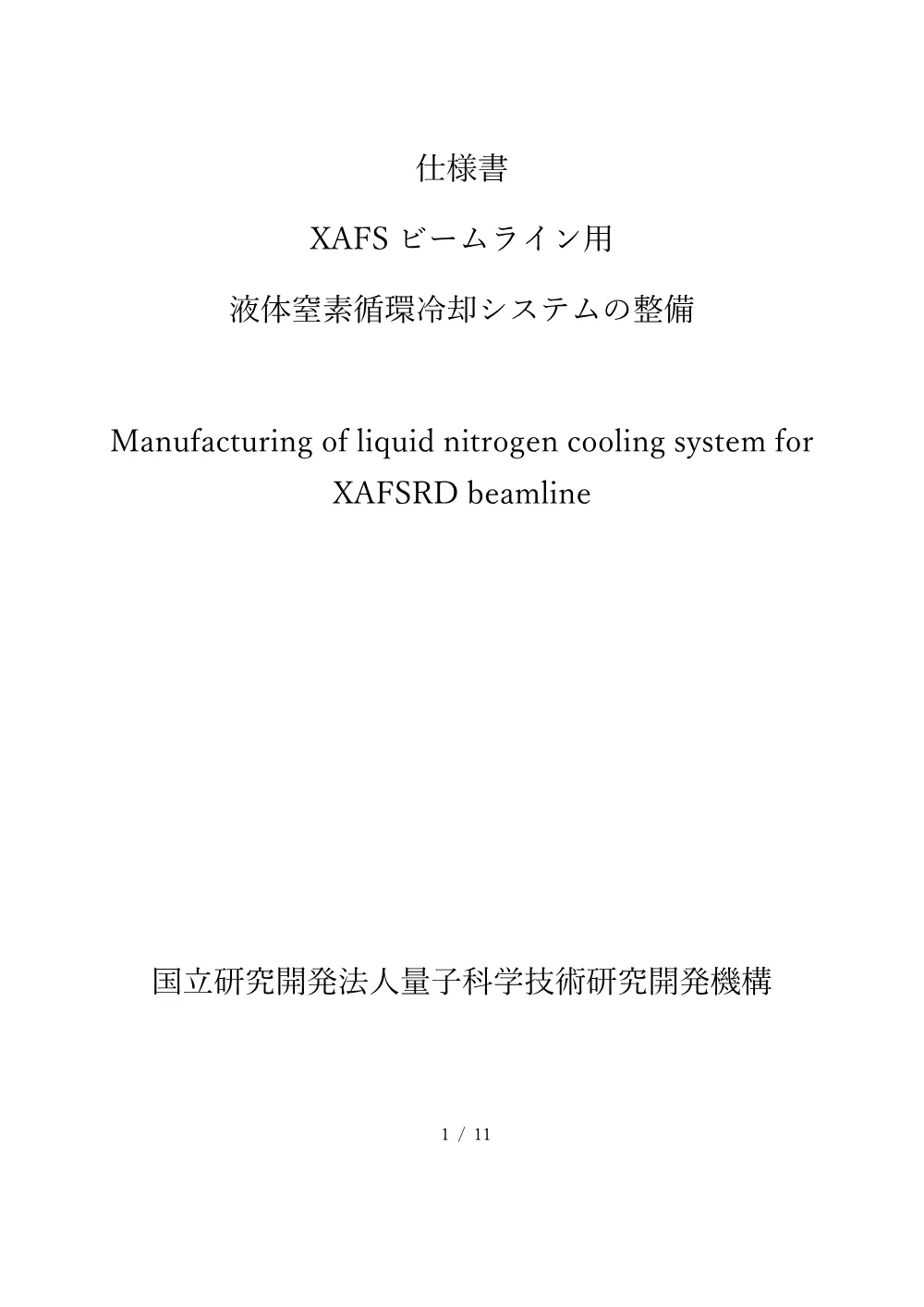 仕様書

XAFS ビームライン用

液体窒素循環冷却システムの整備

Manufacturing of liquid nitrogen cooling system for XAFSRD beamline

国立研究開発法人量子科学技術研究開発機構

1 / 11